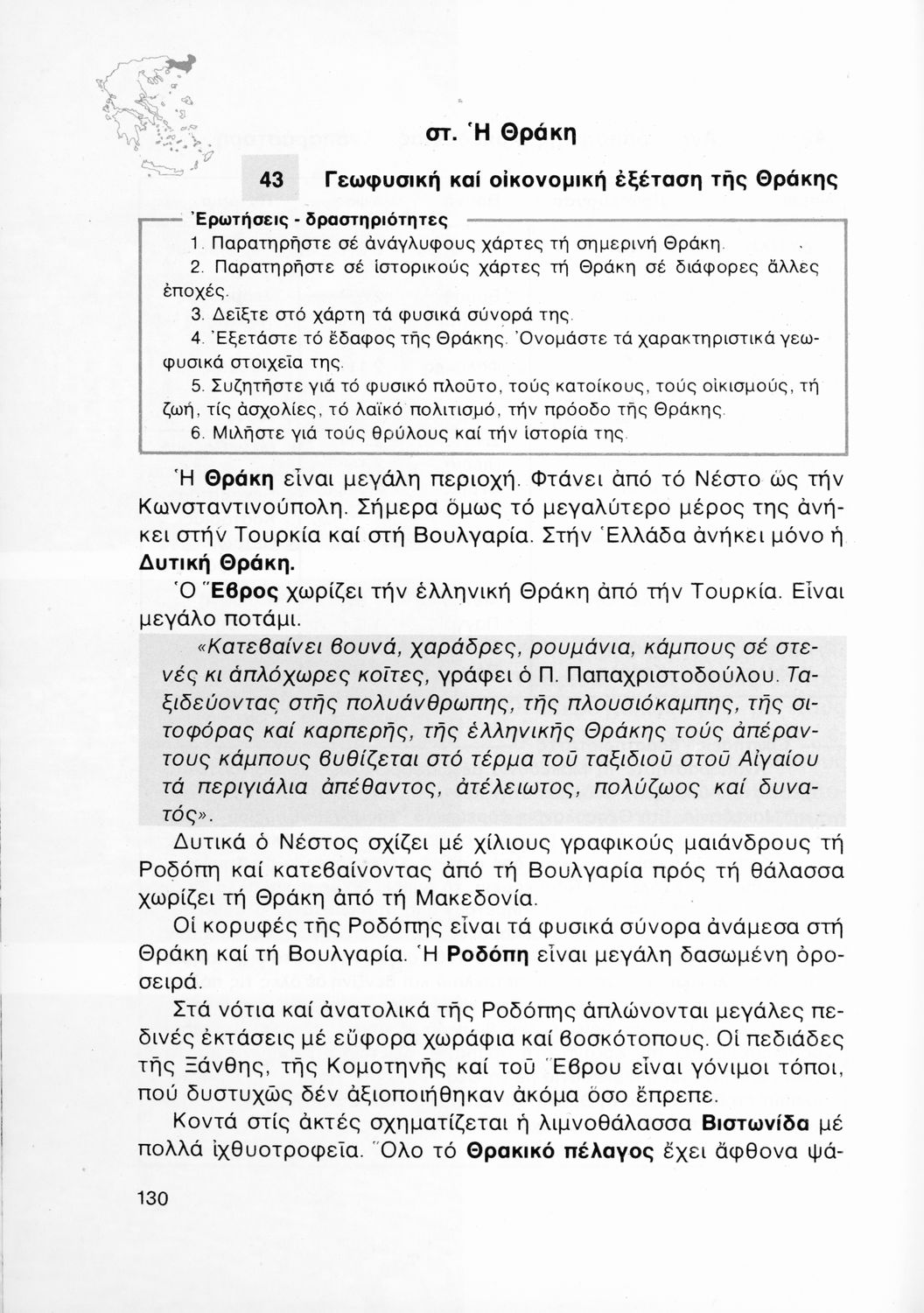 στ. Ἡ Θράκη

43 Γεωφυσική καί οἰκονομική ἐξέταση τῆς Θράκης

Ἐρωτήσεις - δραστηριότητες

1. Παρατηρῆστε σέ ἀνάγλυφους χάρτες τή σημερινή Θράκη.

2. Παρατηρῆστε σέ ἱστορικούς χάρτες τή Θράκη σέ διάφορες ἄλλες ἐποχές.

3. Δεῖξτε στό χάρτη τά φυσικά σύνορά της.

4. Ἐξετάστε τό ἔδαφος τῆς Θράκης. Ὀνομάστε τά χαρακτηριστικά γεωφυσικά στοιχεῖα της.

5. Συζητῆστε γιά τό φυσικό πλοῦτο, τούς κατοίκους, τούς οἰκισμούς, τή ζωή, τίς ἀσχολίες, τό λαϊκό πολιτισμό, τήν πρόοδο τῆς Θράκης.

6. Μιλῆστε γιά τούς θρύλους καί τήν ἱστορία της.

Ἡ Θράκη εἶναι μεγάλη περιοχή. Φτάνει ἀπό τό Νέστο ὥς τήν Κωνσταντινούπολη. Σήμερα ὅμως τό μεγαλύτερο μέρος της ἀνήκει στήν Τουρκία καί στή Βουλγαρία. Στήν Ἑλλάδα ἀνήκει μόνο ἡ Δυτική Θράκη.

Ὁ Ἕβρος χωρίζει τήν ἑλληνική Θράκη ἀπό τήν Τουρκία. Εἶναι μεγάλο ποτάμι.

«Κατεβαίνει βουνά, χαράδρες, ρουμάνια, κάμπους σέ στενές κι ἁπλόχωρες κοῖτες, γράφει ὁ Π. Παπαχριστοδούλου. Ταξιδεύοντας στῆς πολυάνθρωπης, τῆς πλουσιόκαμπης, τῆς σιτοφόρας καί καρπερῆς, τῆς ἑλληνικῆς Θράκης τούς ἀπέραντους κάμπους βυθίζεται στό τέρμα τοῦ ταξιδιοῦ στοῦ Αἰγαίου τά περιγιάλια ἀπέθαντος, ἀτέλειωτος, πολύζωος καί δυνατός».

Δυτικά ὁ Νέστος σχίζει μέ χίλιους γραφικούς μαιάνδρους τή Ροδόπη καί κατεβαίνοντας ἀπό τή Βουλγαρία πρός τή θάλασσα χωρίζει τή Θράκη ἀπό τή Μακεδονία.

Οἱ κορυφές τῆς Ροδόπης εἶναι τά φυσικά σύνορα ἀνάμεσα στή Θράκη καί τή Βουλγαρία. Ἡ Ροδόπη εἶναι μεγάλη δασωμένη ὀροσειρά.

Στά νότια καί ἀνατολικά τῆς Ροδόπης ἁπλώνονται μεγάλες πεδινές ἐκτάσεις μέ εὔφορα χωράφια καί βοσκότοπους. Οἱ πεδιάδες τῆς Ξάνθης, τῆς Κομοτηνῆς καί τοῦ Ἕβρου εἶναι γόνιμοι τόποι, πού δυστυχῶς δέν ἀξιοποιήθηκαν ἀκόμα ὅσο ἔπρεπε.

Κοντά στίς ἀκτές σχηματίζεται ἡ λιμνοθάλασσα Βιστωνίδα μέ πολλά ἰχθυοτροφεῖα. Ὅλο τό Θρακικό πέλαγος ἔχει ἄφθονα ψά-

130